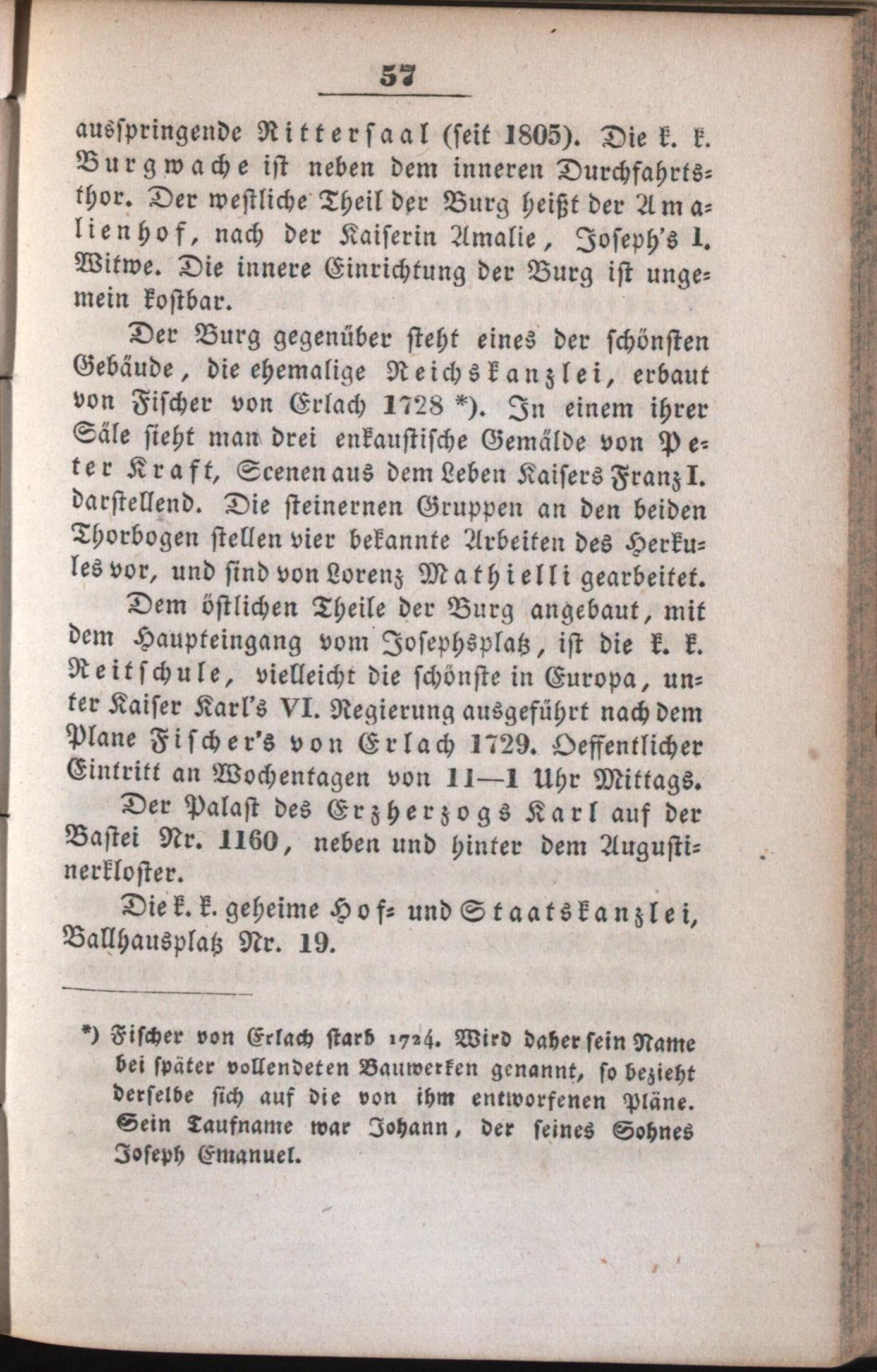 57

ausspringende Rittersaal (seit 1805). Die k. k. Burgwache ist neben dem inneren Durchfahrtsthor. Der westliche Theil der Burg heißt der Amalienhof, nach der Kaiserin Amalie, Joseph's I. Witwe. Die innere Einrichtung der Burg ist ungemein kostbar.

Der Burg gegenüber steht eines der schönsten Gebäude, die ehemalige Reichskanzlei, erbaut von Fischer von Erlach 1728 *). In einem ihrer Säle sieht man drei enkaustische Gemälde von Peter Kraft, Scenen aus dem Leben Kaisers Franz I. darstellend. Die steinernen Gruppen an den beiden Thorbogen stellen vier bekannte Arbeiten des Herkules vor, und sind von Lorenz Mathielli gearbeitet.

Dem östlichen Theile der Burg angebaut, mit dem Haupteingang vom Josephsplatz, ist die k. k. Reitschule, vielleicht die schönste in Europa, unter Kaiser Karl's VI. Regierung ausgeführt nach dem Plane Fischer's von Erlach 1729. Oeffentlicher Eintritt an Wochentagen von 11—1 Uhr Mittags.

Der Palast des Erzherzogs Karl auf der Bastei Nr. 1160, neben und hinter dem Augustinerkloster.

Die k. k. geheime Hof- und Staatskanzlei, Ballhausplatz Nr. 19.

*) Fischer von Erlach starb 1724. Wird daher sein Name bei später vollendeten Bauwerken genannt, so bezieht derselbe sich auf die von ihm entworfenen Pläne. Sein Taufname war Johann, der seines Sohnes Joseph Emanuel.